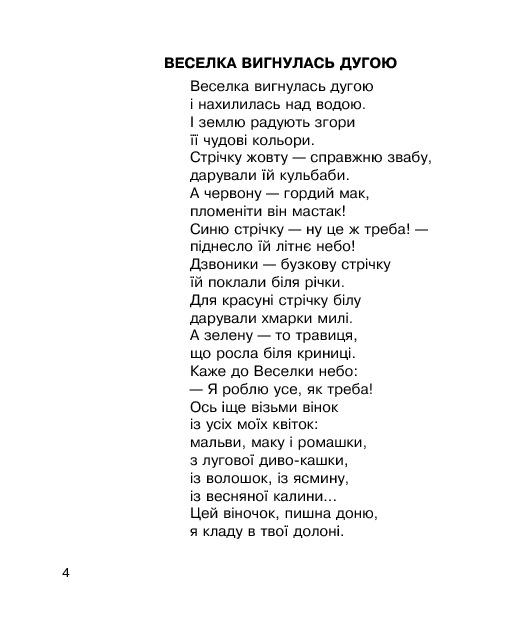 ВЕСЕЛКА ВИГНУЛАСЬ ДУГОЮ

Веселка вигнулась дугою
і нахилилась над водою.
І землю радують згори
її чудові кольори.
Стрічку жовту — справжню звабу,
дарували їй кульбаби.
А червону — гордий мак,
пломеніти він мастак!
Синю стрічку — ну це ж треба! —
піднесло їй літнє небо!
Дзвоники — бузкову стрічку
їй поклали біля річки.
Для красуні стрічку білу
дарували хмарки милі.
А зелену — то травиця,
що росла біля криниці.
Каже до Веселки небо:
— Я роблю усе, як треба!
Ось іще візьми вінок
із усіх моїх квіток:
мальви, маку і ромашки,
з лугової диво-кашки,
із волошок, із ясмину,
із весняної калини...
Цей віночок, пишна доню,
я кладу в твої долоні.

4